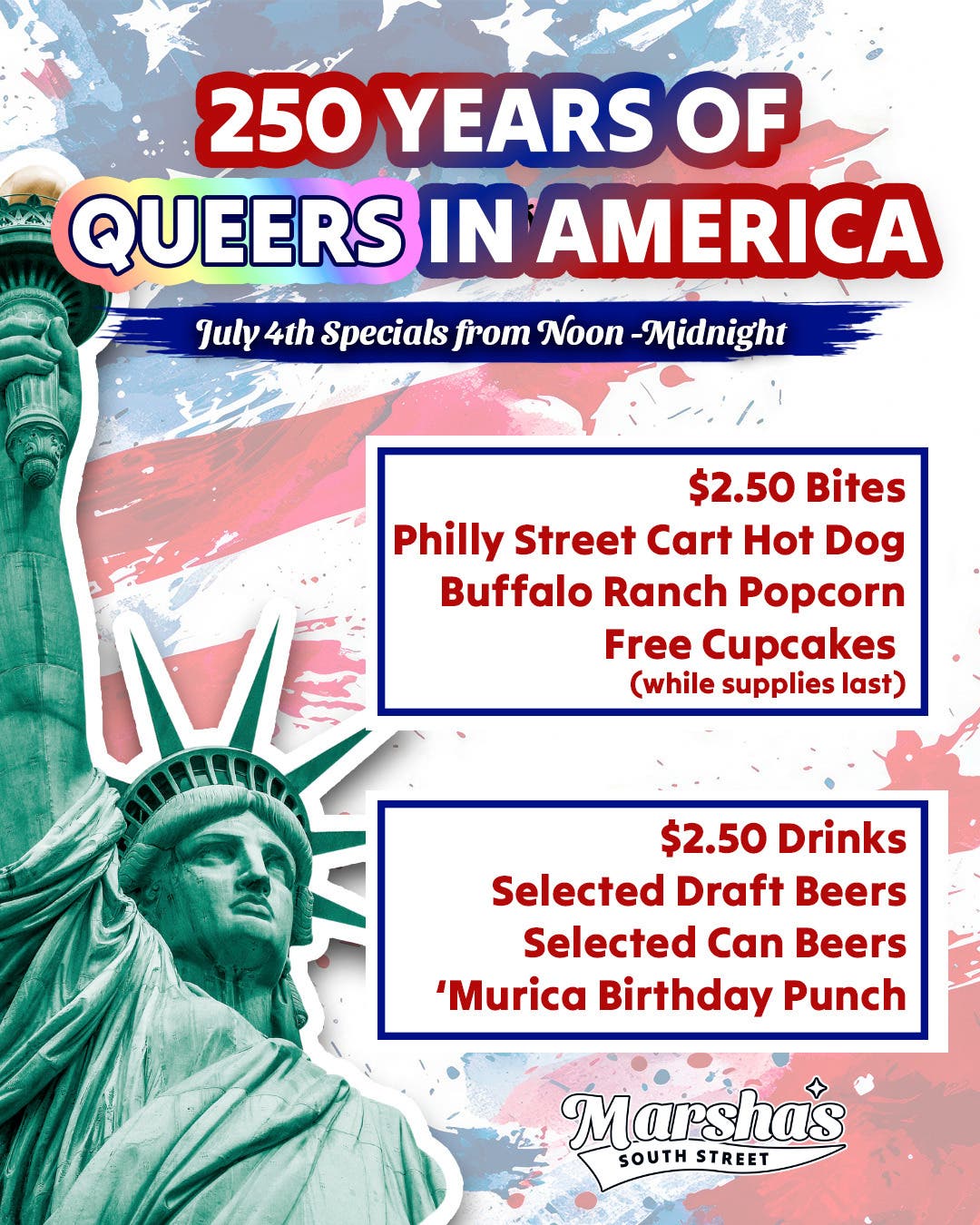 250 YEARS OF
QUEERS IN AMERICA

July 4th Specials from Noon -Midnight

$2.50 Bites
Philly Street Cart Hot Dog
Buffalo Ranch Popcorn
Free Cupcakes
(while supplies last)

$2.50 Drinks
Selected Draft Beers
Selected Can Beers
'Murica Birthday Punch

Marsha's
SOUTH STREET